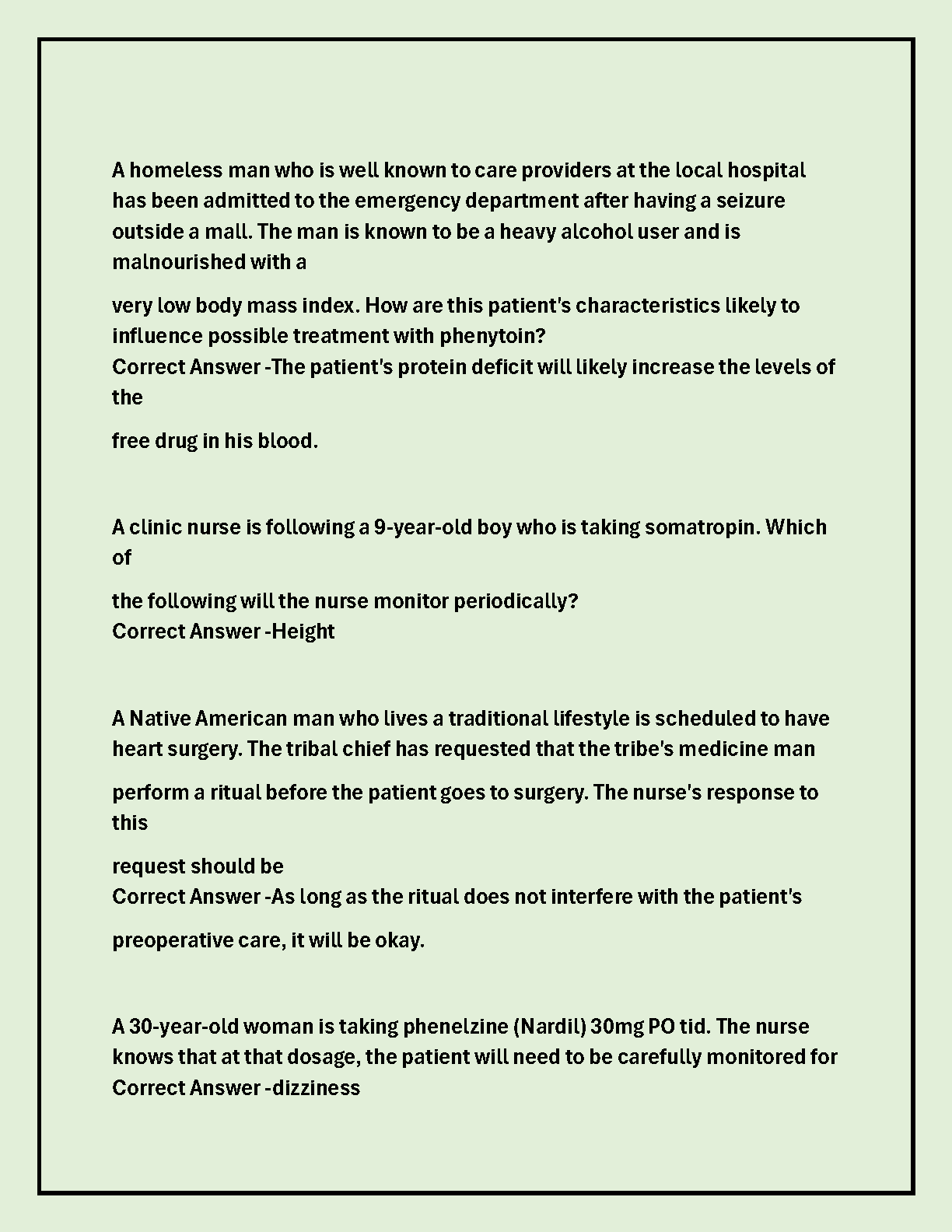 A homeless man who is well known to care providers at the local hospital has been admitted to the emergency department after having a seizure outside a mall. The man is known to be a heavy alcohol user and is malnourished with a

very low body mass index. How are this patient's characteristics likely to influence possible treatment with phenytoin?
Correct Answer -The patient's protein deficit will likely increase the levels of the

free drug in his blood.

A clinic nurse is following a 9-year-old boy who is taking somatropin. Which of

the following will the nurse monitor periodically?
Correct Answer -Height

A Native American man who lives a traditional lifestyle is scheduled to have heart surgery. The tribal chief has requested that the tribe's medicine man

perform a ritual before the patient goes to surgery. The nurse's response to this

request should be
Correct Answer -As long as the ritual does not interfere with the patient's

preoperative care, it will be okay.

A 30-year-old woman is taking phenelzine (Nardil) 30mg PO tid. The nurse knows that at that dosage, the patient will need to be carefully monitored for
Correct Answer -dizziness